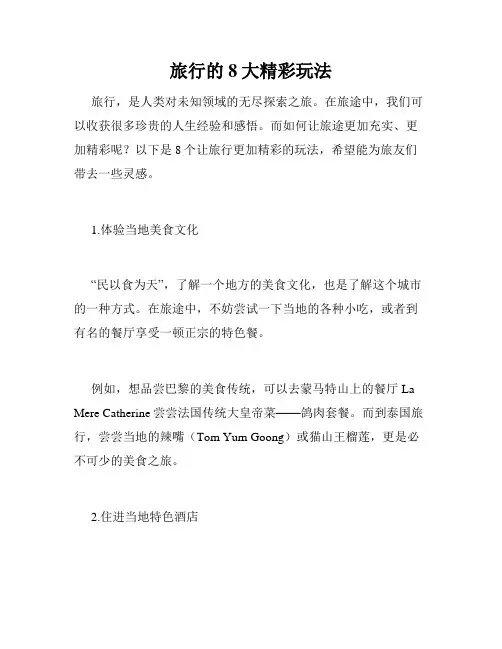 旅行的 8 大精彩玩法

旅行，是人类对未知领域的无尽探索之旅。在旅途中，我们可以收获很多珍贵的人生经验和感悟。而如何让旅途更加充实、更加精彩呢？以下是 8 个让旅行更加精彩的玩法，希望能为旅友们带去一些灵感。

1.体验当地美食文化

“民以食为天”，了解一个地方的美食文化，也是了解这个城市的一种方式。在旅途中，不妨尝试一下当地的各种小吃，或者到有名的餐厅享受一顿正宗的特色餐。

例如，想品尝巴黎的美食传统，可以去蒙马特山上的餐厅 La Mere Catherine 尝尝法国传统大皇帝菜——鸽肉套餐。而到泰国旅行，尝尝当地的辣嘴（Tom Yum Goong）或猫山王榴莲，更是必不可少的美食之旅。

2.住进当地特色酒店